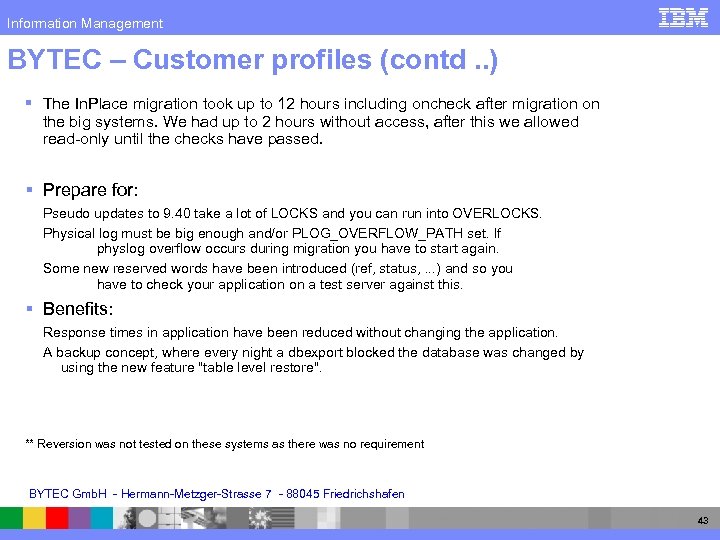 Information Management

IBM

BYTEC – Customer profiles (contd ..)

▪ The InPlace migration took up to 12 hours including oncheck after migration on the big systems. We had up to 2 hours without access, after this we allowed read-only until the checks have passed.

▪ Prepare for:

Pseudo updates to 9.40 take a lot of LOCKS and you can run into OVERLOCKS.

Physical log must be big enough and/or PLOG_OVERFLOW_PATH set. If physlog overflow occurs during migration you have to start again.

Some new reserved words have been introduced (ref, status, ...) and so you have to check your application on a test server against this.

▪ Benefits:

Response times in application have been reduced without changing the application.

A backup concept, where every night a dbexport blocked the database was changed by using the new feature "table level restore".

** Reversion was not tested on these systems as there was no requirement

BYTEC GmbH - Hermann-Metzger-Strasse 7 - 88045 Friedrichshafen

43